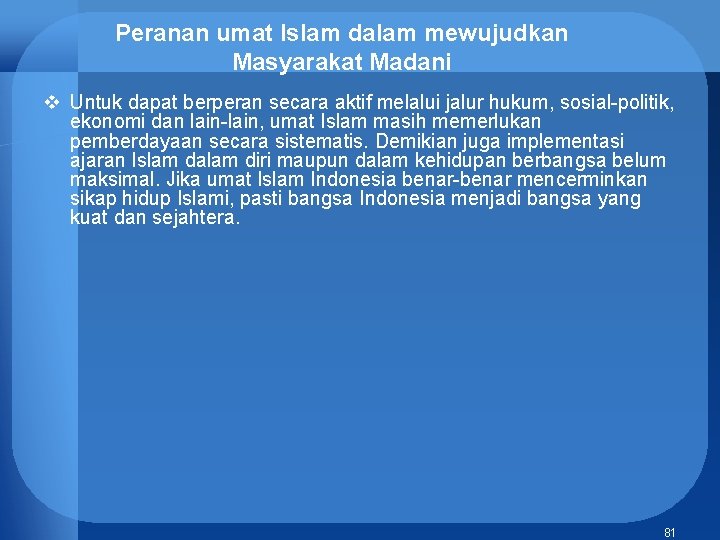 Peranan umat Islam dalam mewujudkan Masyarakat Madani

❖ Untuk dapat berperan secara aktif melalui jalur hukum, sosial-politik, ekonomi dan lain-lain, umat Islam masih memerlukan pemberdayaan secara sistematis. Demikian juga implementasi ajaran Islam dalam diri maupun dalam kehidupan berbangsa belum maksimal. Jika umat Islam Indonesia benar-benar mencerminkan sikap hidup Islami, pasti bangsa Indonesia menjadi bangsa yang kuat dan sejahtera.

81